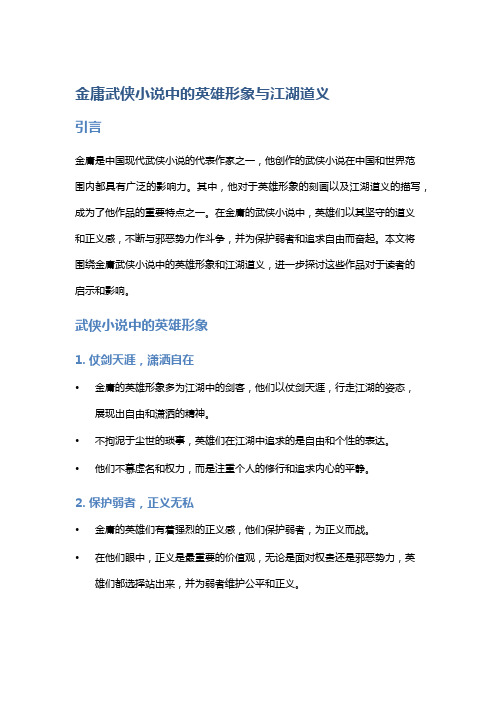 金庸武侠小说中的英雄形象与江湖道义

引言

金庸是中国现代武侠小说的代表作家之一，他创作的武侠小说在中国和世界范围内都具有广泛的影响力。其中，他对于英雄形象的刻画以及江湖道义的描写，成为了他作品的重要特点之一。在金庸的武侠小说中，英雄们以其坚守的道义和正义感，不断与邪恶势力作斗争，并为保护弱者和追求自由而奋起。本文将围绕金庸武侠小说中的英雄形象和江湖道义，进一步探讨这些作品对于读者的启示和影响。

武侠小说中的英雄形象

1. 仗剑天涯，潇洒自在

• 金庸的英雄形象多为江湖中的剑客，他们以仗剑天涯，行走江湖的姿态，展现出自由和潇洒的精神。

• 不拘泥于尘世的琐事，英雄们在江湖中追求的是自由和个性的表达。

• 他们不慕虚名和权力，而是注重个人的修行和追求内心的平静。

2. 保护弱者，正义无私

• 金庸的英雄们有着强烈的正义感，他们保护弱者，为正义而战。

• 在他们眼中，正义是最重要的价值观，无论是面对权贵还是邪恶势力，英雄们都选择站出来，并为弱者维护公平和正义。